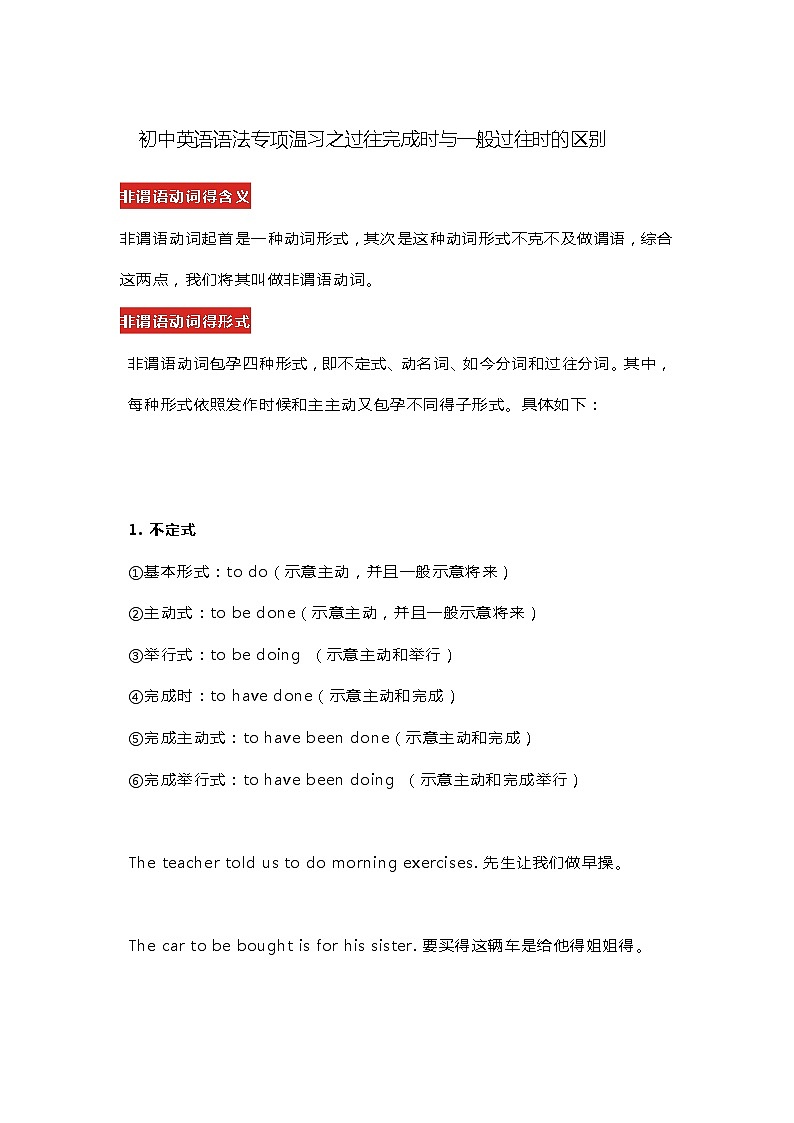 初中英语语法专项温习之过往完成时与一般过往时的区别

非谓语动词得含义

非谓语动词起首是一种动词形式，其次是这种动词形式不克不及做谓语，综合这两点，我们将其叫做非谓语动词。

非谓语动词得形式

非谓语动词包孕四种形式，即不定式、动名词、如今分词和过往分词。其中，每种形式依照发作时候和主主动又包孕不同得子形式。具体如下：

1. 不定式

①基本形式：to do（示意主动，并且一般示意将来）

②主动式：to be done（示意主动，并且一般示意将来）

③举行式：to be doing （示意主动和举行）

④完成时：to have done（示意主动和完成）

⑤完成主动式：to have been done（示意主动和完成）

⑥完成举行式：to have been doing （示意主动和完成举行）

The teacher told us to do morning exercises. 先生让我们做早操。

The car to be bought is for his sister. 要买得这辆车是给他得姐姐得。